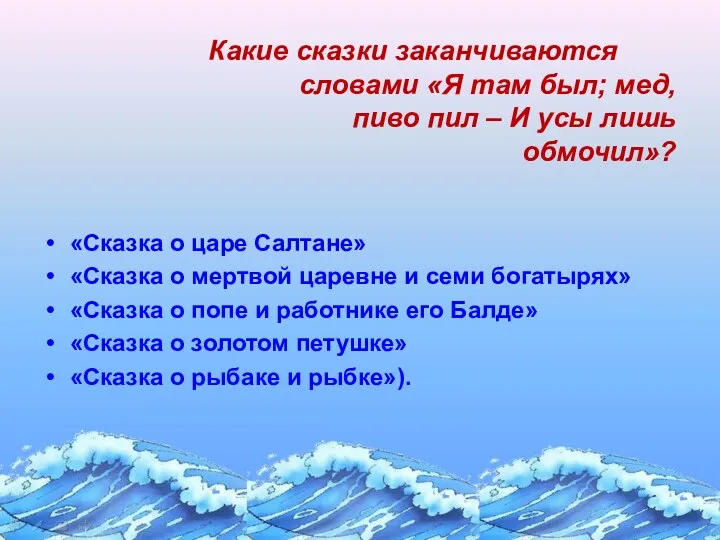 Какие сказки заканчиваются словами «Я там был; мед, пиво пил – И усы лишь обмочил»?

• «Сказка о царе Салтане»
• «Сказка о мертвой царевне и семи богатырях»
• «Сказка о попе и работнике его Балде»
• «Сказка о золотом петушке»
• «Сказка о рыбаке и рыбке»).